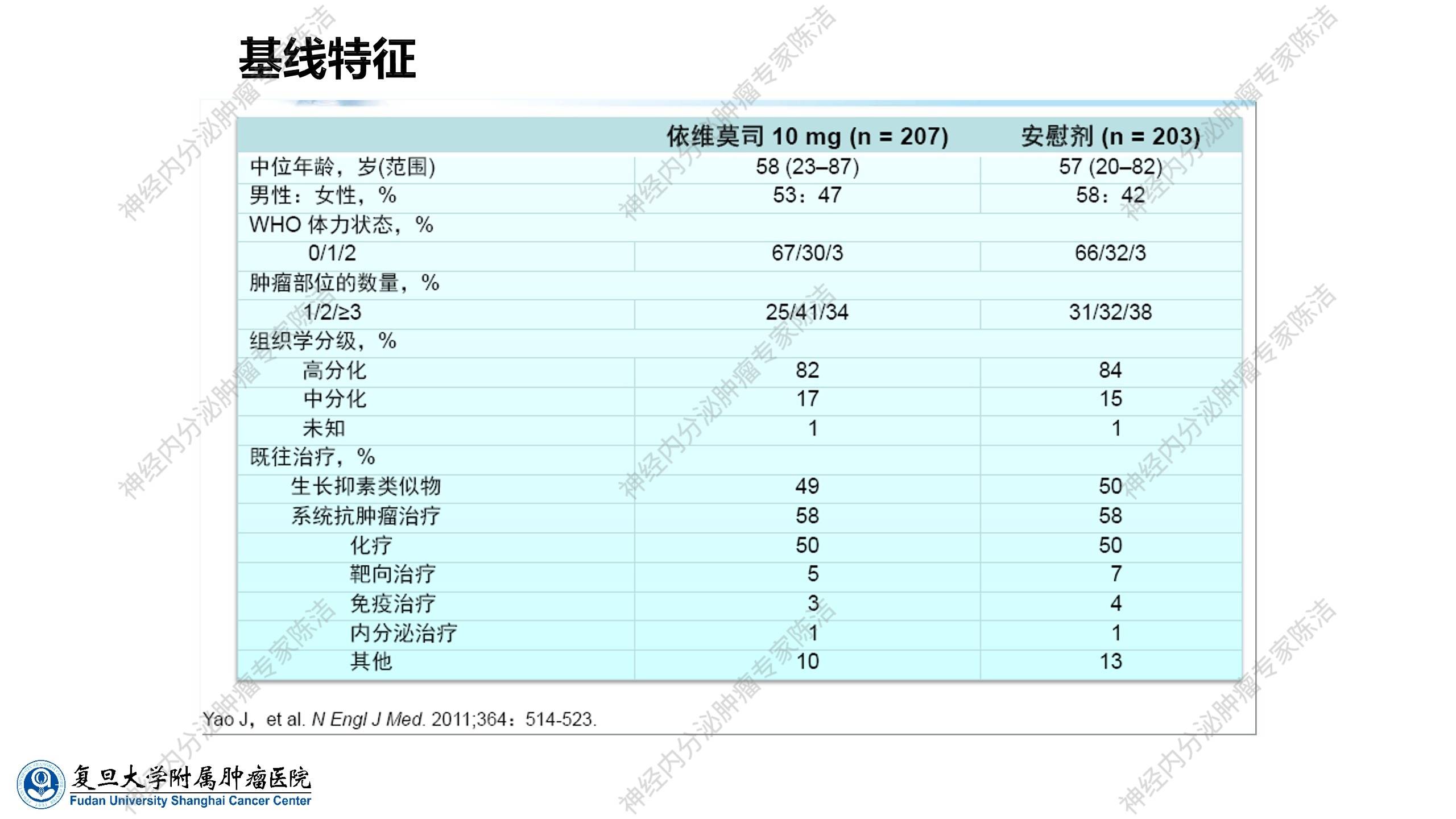 基线特征

| | 依维莫司 10 mg (n = 207) | 安慰剂 (n = 203) |
|---|---|---|
| 中位年龄，岁(范围) | 58 (23–87) | 57 (20–82) |
| 男性：女性，% | 53：47 | 58：42 |
| WHO 体力状态，% | | |
| 0/1/2 | 67/30/3 | 66/32/3 |
| 肿瘤部位的数量，% | | |
| 1/2/≥3 | 25/41/34 | 31/32/38 |
| 组织学分级，% | | |
| 高分化 | 82 | 84 |
| 中分化 | 17 | 15 |
| 未知 | 1 | 1 |
| 既往治疗，% | | |
| 生长抑素类似物 | 49 | 50 |
| 系统抗肿瘤治疗 | 58 | 58 |
| 化疗 | 50 | 50 |
| 靶向治疗 | 5 | 7 |
| 免疫治疗 | 3 | 4 |
| 内分泌治疗 | 1 | 1 |
| 其他 | 10 | 13 |

Yao J，et al. N Engl J Med. 2011;364：514-523.

复旦大学附属肿瘤医院
Fudan University Shanghai Cancer Center

神经内分泌肿瘤专家陈洁